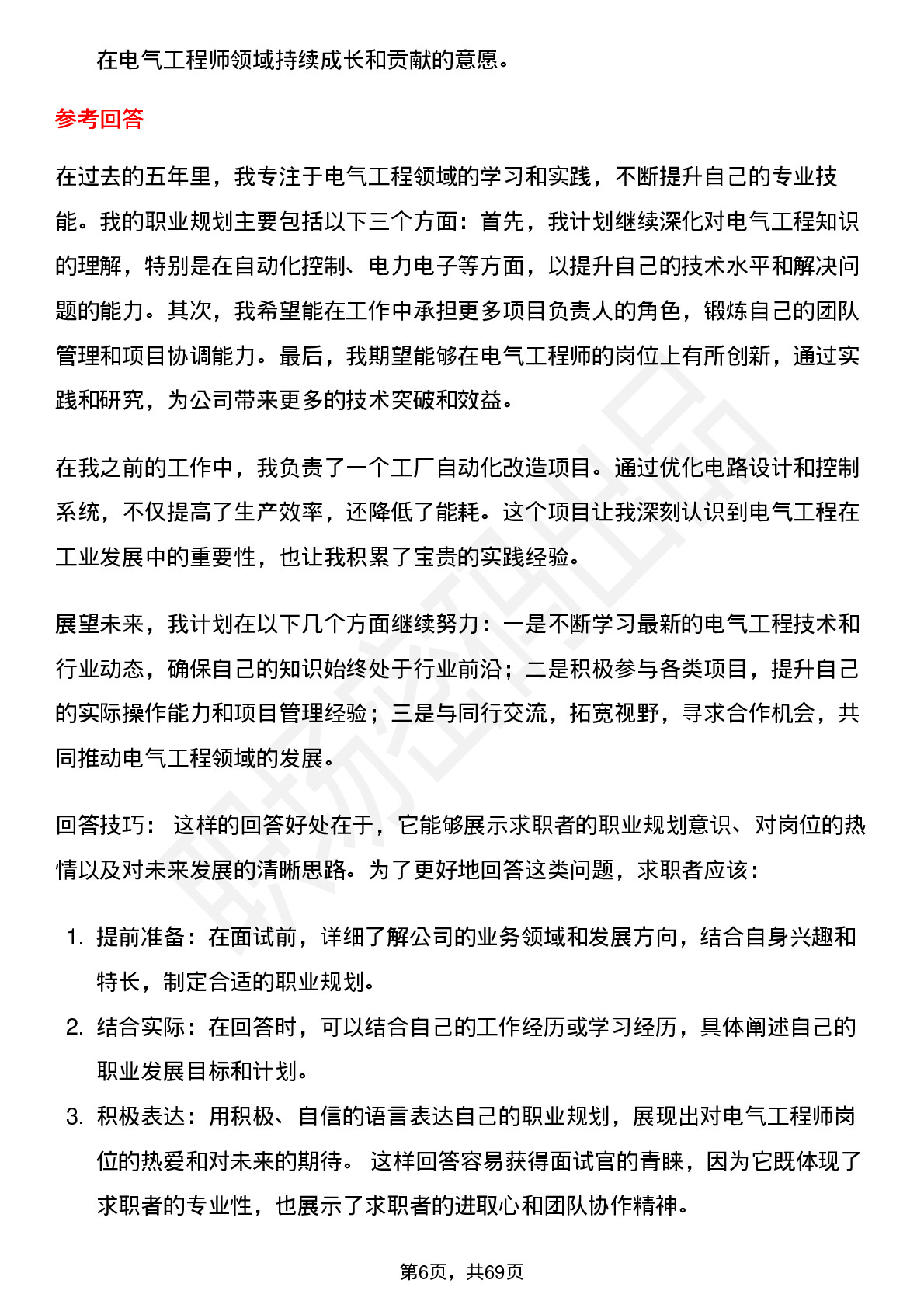 在电气工程师领域持续成长和贡献的意愿。

参考回答

在过去的五年里，我专注于电气工程领域的学习和实践，不断提升自己的专业技能。我的职业规划主要包括以下三个方面：首先，我计划继续深化对电气工程知识的理解，特别是在自动化控制、电力电子等方面，以提升自己的技术水平和解决问题的能力。其次，我希望能在工作中承担更多项目负责人的角色，锻炼自己的团队管理和项目协调能力。最后，我期望能够在电气工程师的岗位上有所创新，通过实践和研究，为公司带来更多的技术突破和效益。

在我之前的工作中，我负责了一个工厂自动化改造项目。通过优化电路设计和控制系统，不仅提高了生产效率，还降低了能耗。这个项目让我深刻认识到电气工程在工业发展中的重要性，也让我积累了宝贵的实践经验。

展望未来，我计划在以下几个方面继续努力：一是不断学习最新的电气工程技术和行业动态，确保自己的知识始终处于行业前沿；二是积极参与各类项目，提升自己的实际操作能力和项目管理经验；三是与同行交流，拓宽视野，寻求合作机会，共同推动电气工程领域的发展。

回答技巧： 这样的回答好处在于，它能够展示求职者的职业规划意识、对岗位的热情以及对未来发展的清晰思路。为了更好地回答这类问题，求职者应该：

1. 提前准备：在面试前，详细了解公司的业务领域和发展方向，结合自身兴趣和特长，制定合适的职业规划。
2. 结合实际：在回答时，可以结合自己的工作经历或学习经历，具体阐述自己的职业发展目标和计划。
3. 积极表达：用积极、自信的语言表达自己的职业规划，展现出对电气工程师岗位的热爱和对未来的期待。 这样回答容易获得面试官的青睐，因为它既体现了求职者的专业性，也展示了求职者的进取心和团队协作精神。

第6页，共69页